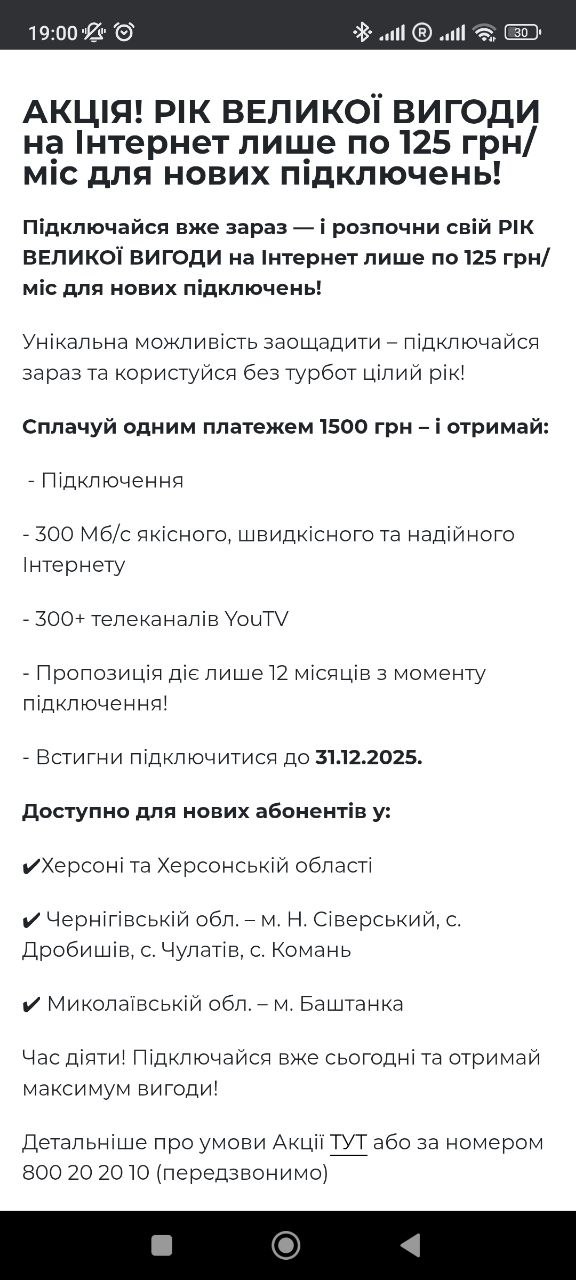 19:00 30

АКЦІЯ! РІК ВЕЛИКОЇ ВИГОДИ на Інтернет лише по 125 грн/міс для нових підключень!

Підключайся вже зараз — і розпочни свій РІК ВЕЛИКОЇ ВИГОДИ на Інтернет лише по 125 грн/міс для нових підключень!

Унікальна можливість заощадити – підключайся зараз та користуйся без турбот цілий рік!

Сплачуй одним платежем 1500 грн – і отримай:

- Підключення

- 300 Мб/с якісного, швидкісного та надійного Інтернету

- 300+ телеканалів YouTV

- Пропозиція діє лише 12 місяців з моменту підключення!

- Встигни підключитися до 31.12.2025.

Доступно для нових абонентів у:

✔Херсоні та Херсонській області

✔ Чернігівській обл. – м. Н. Сіверський, с. Дробишів, с. Чулатів, с. Комань

✔ Миколаївській обл. – м. Баштанка

Час діяти! Підключайся вже сьогодні та отримай максимум вигоди!

Детальніше про умови Акції ТУТ або за номером 800 20 20 10 (передзвонимо)